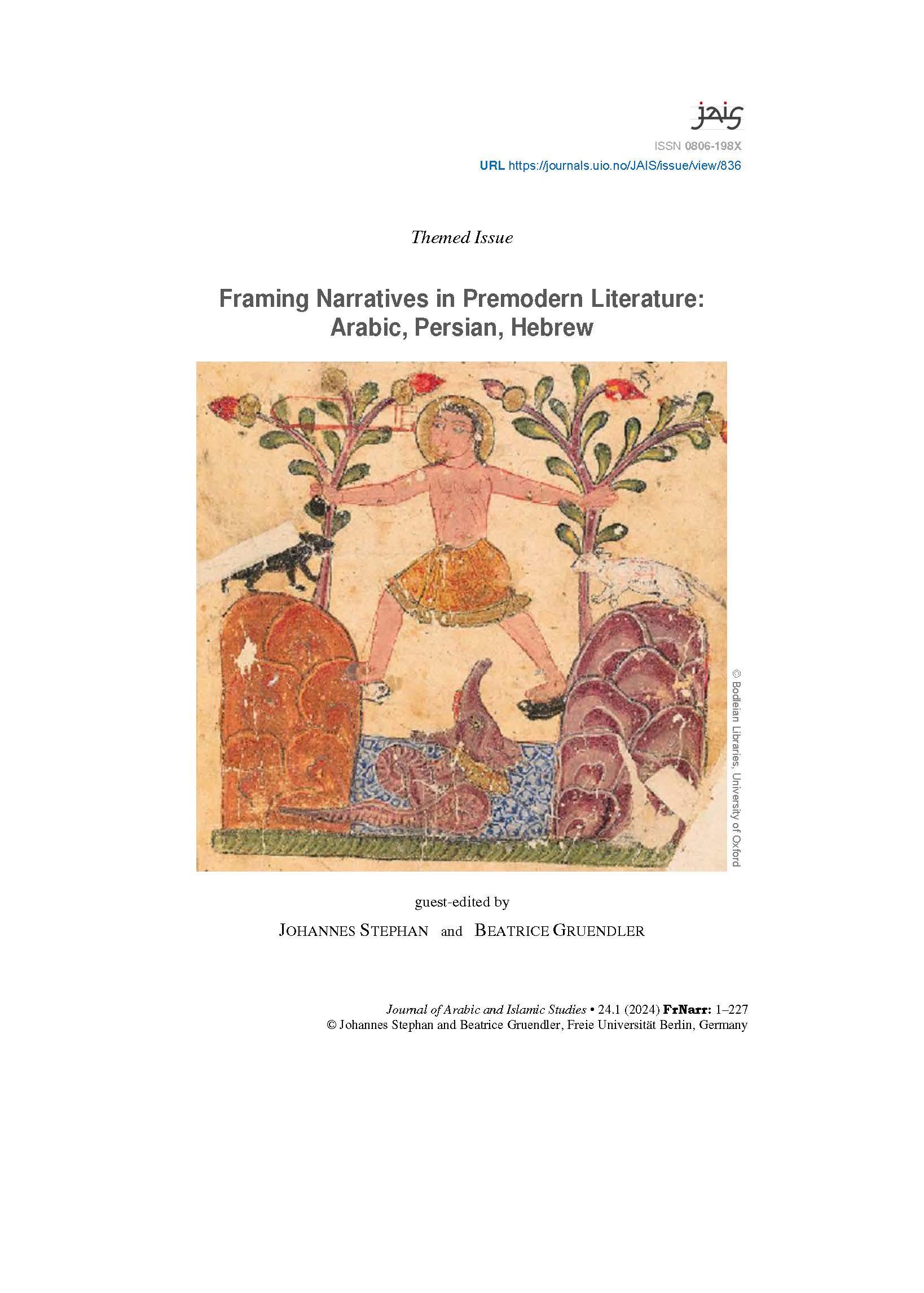 jais

ISSN 0806-198X

URL https://journals.uio.no/JAIS/issue/view/836

Themed Issue

Framing Narratives in Premodern Literature: Arabic, Persian, Hebrew

© Bodleian Libraries, University of Oxford

guest-edited by

JOHANNES STEPHAN and BEATRICE GRUENDLER

Journal of Arabic and Islamic Studies • 24.1 (2024) FrNarr: 1–227
© Johannes Stephan and Beatrice Gruendler, Freie Universität Berlin, Germany